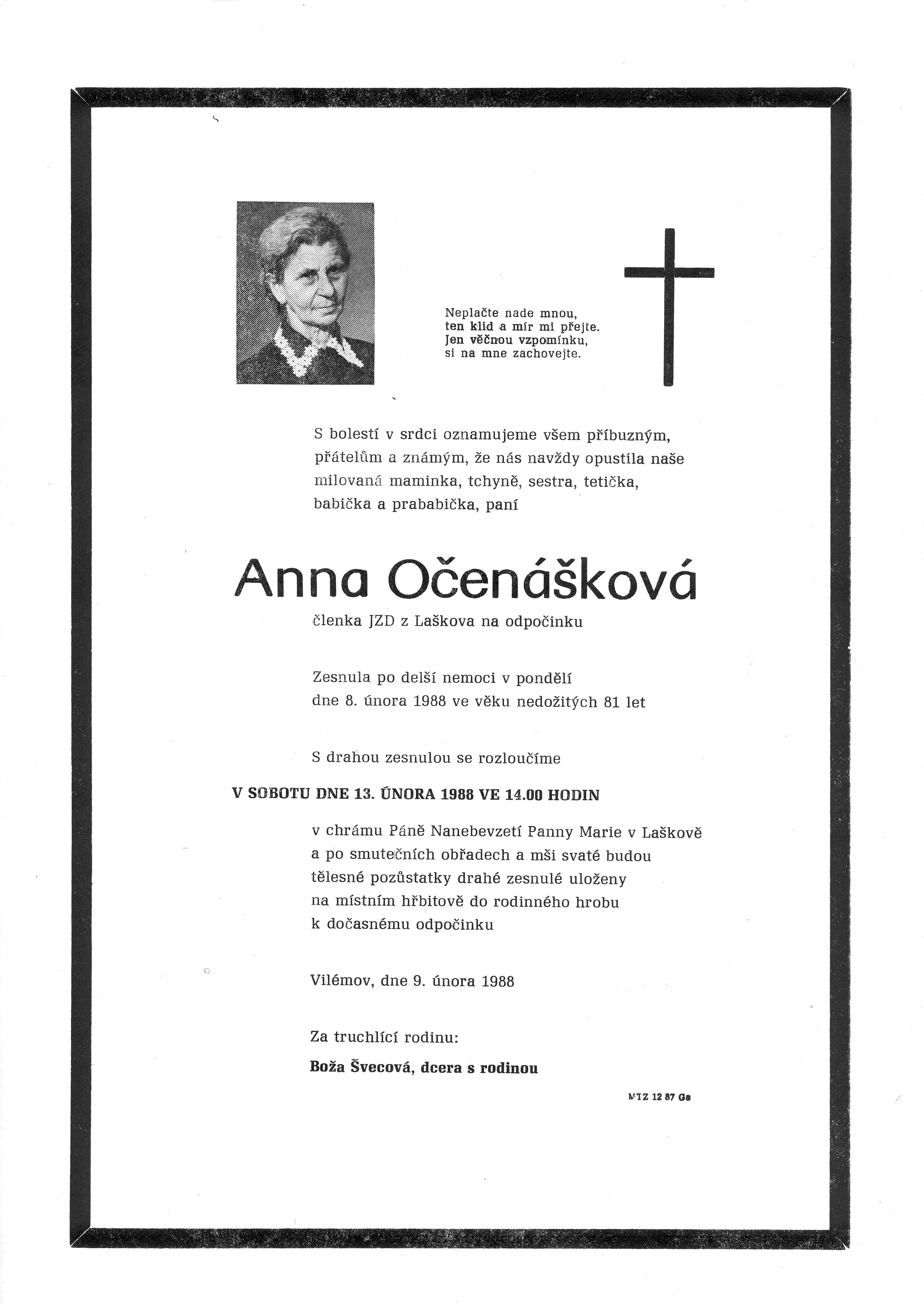 Neplačte nade mnou,
ten klid a mír mi přejte.
Jen věčnou vzpomínku,
si na mne zachovejte.

S bolestí v srdci oznamujeme všem příbuzným, přátelům a známým, že nás navždy opustila naše milovaná maminka, tchyně, sestra, tetička, babička a prababička, paní

Anna Očenášková

členka JZD z Laškova na odpočinku

Zesnula po delší nemoci v pondělí dne 8. února 1988 ve věku nedožitých 81 let

S drahou zesnulou se rozloučíme

V SOBOTU DNE 13. ÚNORA 1988 VE 14.00 HODIN

v chrámu Páně Nanebevzetí Panny Marie v Laškově a po smutečních obřadech a mši svaté budou tělesné pozůstatky drahé zesnulé uloženy na místním hřbitově do rodinného hrobu k dočasnému odpočinku

Vilémov, dne 9. února 1988

Za truchlící rodinu:

Boža Švecová, dcera s rodinou

MTZ 12 87 Ga